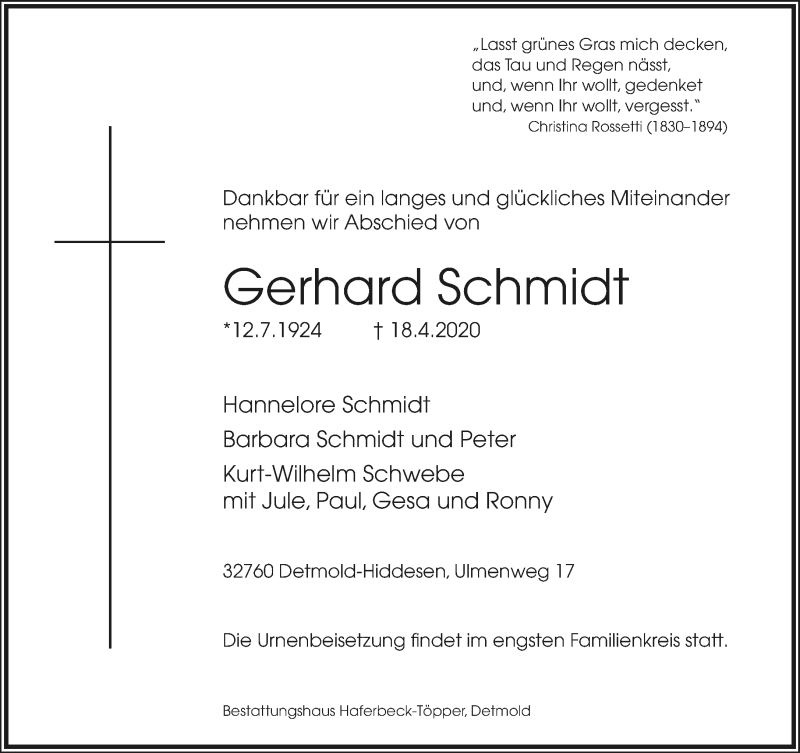 „Lasst grünes Gras mich decken,
das Tau und Regen nässt,
und, wenn Ihr wollt, gedenket
und, wenn Ihr wollt, vergesst."
Christina Rossetti (1830–1894)

Dankbar für ein langes und glückliches Miteinander nehmen wir Abschied von

Gerhard Schmidt

*12.7.1924 † 18.4.2020

Hannelore Schmidt

Barbara Schmidt und Peter

Kurt-Wilhelm Schwebe
mit Jule, Paul, Gesa und Ronny

32760 Detmold-Hiddesen, Ulmenweg 17

Die Urnenbeisetzung findet im engsten Familienkreis statt.

Bestattungshaus Haferbeck-Töpper, Detmold